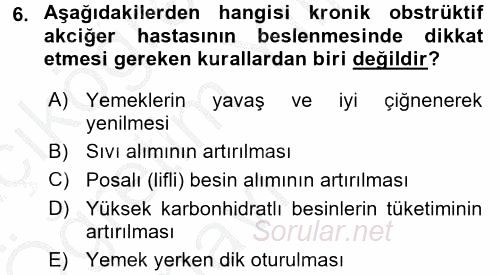 6. Aşağıdakilerden hangisi kronik obstrüktif akciğer hastasının beslenmesinde dikkat etmesi gereken kurallardan biri değildir?

A) Yemeklerin yavaş ve iyi çiğnenerek yenilmesi
B) Sıvı alımının artırılması
C) Posalı (lifli) besin alımının artırılması
D) Yüksek karbonhidratlı besinlerin tüketiminin artırılması
E) Yemek yerken dik oturulması

Sorular.net